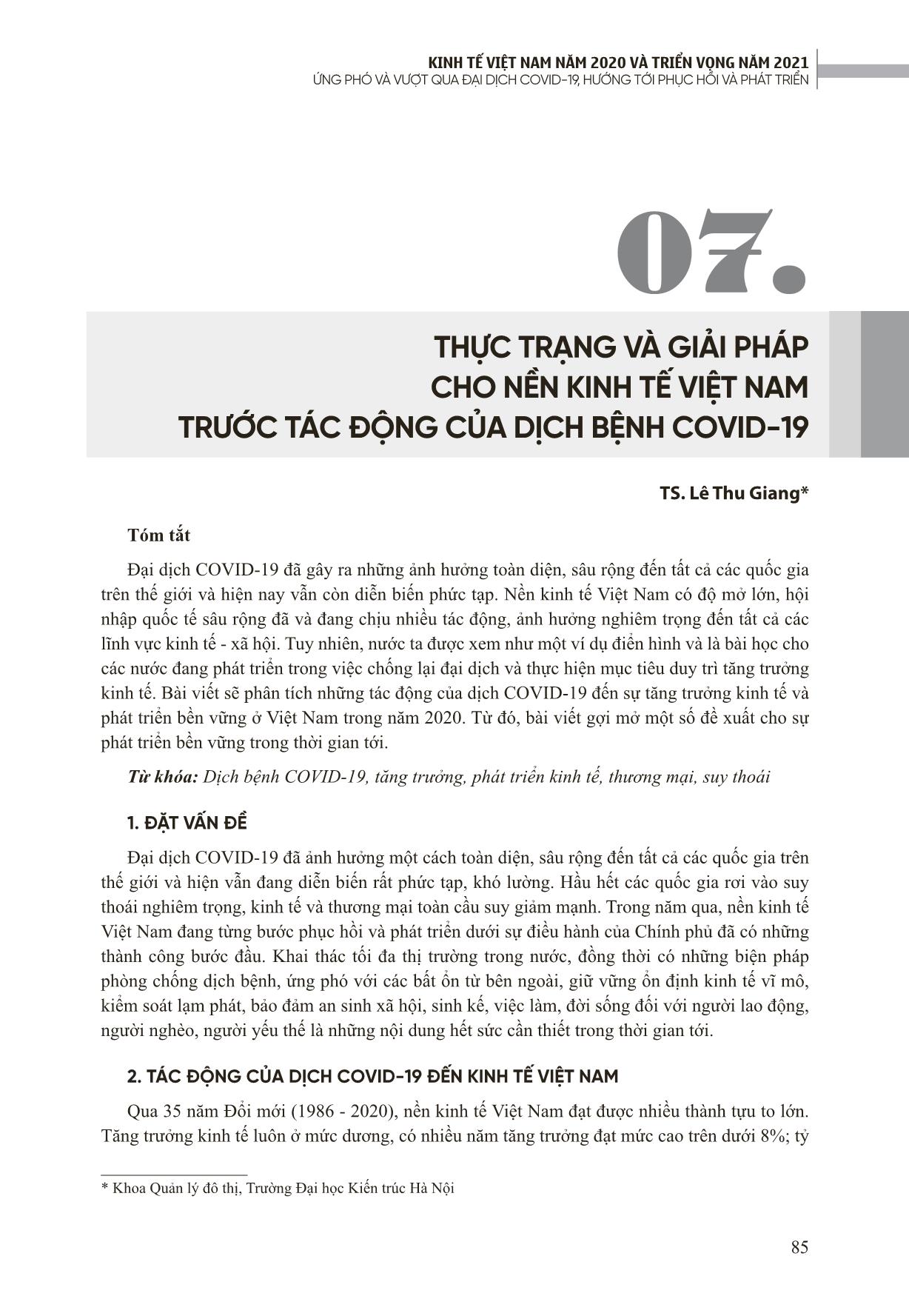 KINH TẾ VIỆT NAM NĂM 2020 VÀ TRIỂN VỌNG NĂM 2021
ỨNG PHÓ VÀ VƯỢT QUA ĐẠI DỊCH COVID-19, HƯỚNG TỚI PHỤC HỒI VÀ PHÁT TRIỂN

07.

THỰC TRẠNG VÀ GIẢI PHÁP CHO NỀN KINH TẾ VIỆT NAM TRƯỚC TÁC ĐỘNG CỦA DỊCH BỆNH COVID-19

TS. Lê Thu Giang*

Tóm tắt

Đại dịch COVID-19 đã gây ra những ảnh hưởng toàn diện, sâu rộng đến tất cả các quốc gia trên thế giới và hiện nay vẫn còn diễn biến phức tạp. Nền kinh tế Việt Nam có độ mở lớn, hội nhập quốc tế sâu rộng đã và đang chịu nhiều tác động, ảnh hưởng nghiêm trọng đến tất cả các lĩnh vực kinh tế - xã hội. Tuy nhiên, nước ta được xem như một ví dụ điển hình và là bài học cho các nước đang phát triển trong việc chống lại đại dịch và thực hiện mục tiêu duy trì tăng trưởng kinh tế. Bài viết sẽ phân tích những tác động của dịch COVID-19 đến sự tăng trưởng kinh tế và phát triển bền vững ở Việt Nam trong năm 2020. Từ đó, bài viết gợi mở một số đề xuất cho sự phát triển bền vững trong thời gian tới.

Từ khóa: Dịch bệnh COVID-19, tăng trưởng, phát triển kinh tế, thương mại, suy thoái

1. ĐẶT VẤN ĐỀ

Đại dịch COVID-19 đã ảnh hưởng một cách toàn diện, sâu rộng đến tất cả các quốc gia trên thế giới và hiện vẫn đang diễn biến rất phức tạp, khó lường. Hầu hết các quốc gia rơi vào suy thoái nghiêm trọng, kinh tế và thương mại toàn cầu suy giảm mạnh. Trong năm qua, nền kinh tế Việt Nam đang từng bước phục hồi và phát triển dưới sự điều hành của Chính phủ đã có những thành công bước đầu. Khai thác tối đa thị trường trong nước, đồng thời có những biện pháp phòng chống dịch bệnh, ứng phó với các bất ổn từ bên ngoài, giữ vững ổn định kinh tế vĩ mô, kiểm soát lạm phát, bảo đảm an sinh xã hội, sinh kế, việc làm, đời sống đối với người lao động, người nghèo, người yếu thế là những nội dung hết sức cần thiết trong thời gian tới.

2. TÁC ĐỘNG CỦA DỊCH COVID-19 ĐẾN KINH TẾ VIỆT NAM

Qua 35 năm Đổi mới (1986 - 2020), nền kinh tế Việt Nam đạt được nhiều thành tựu to lớn. Tăng trưởng kinh tế luôn ở mức dương, có nhiều năm tăng trưởng đạt mức cao trên dưới 8%; tỷ

* Khoa Quản lý đô thị, Trường Đại học Kiến trúc Hà Nội

85